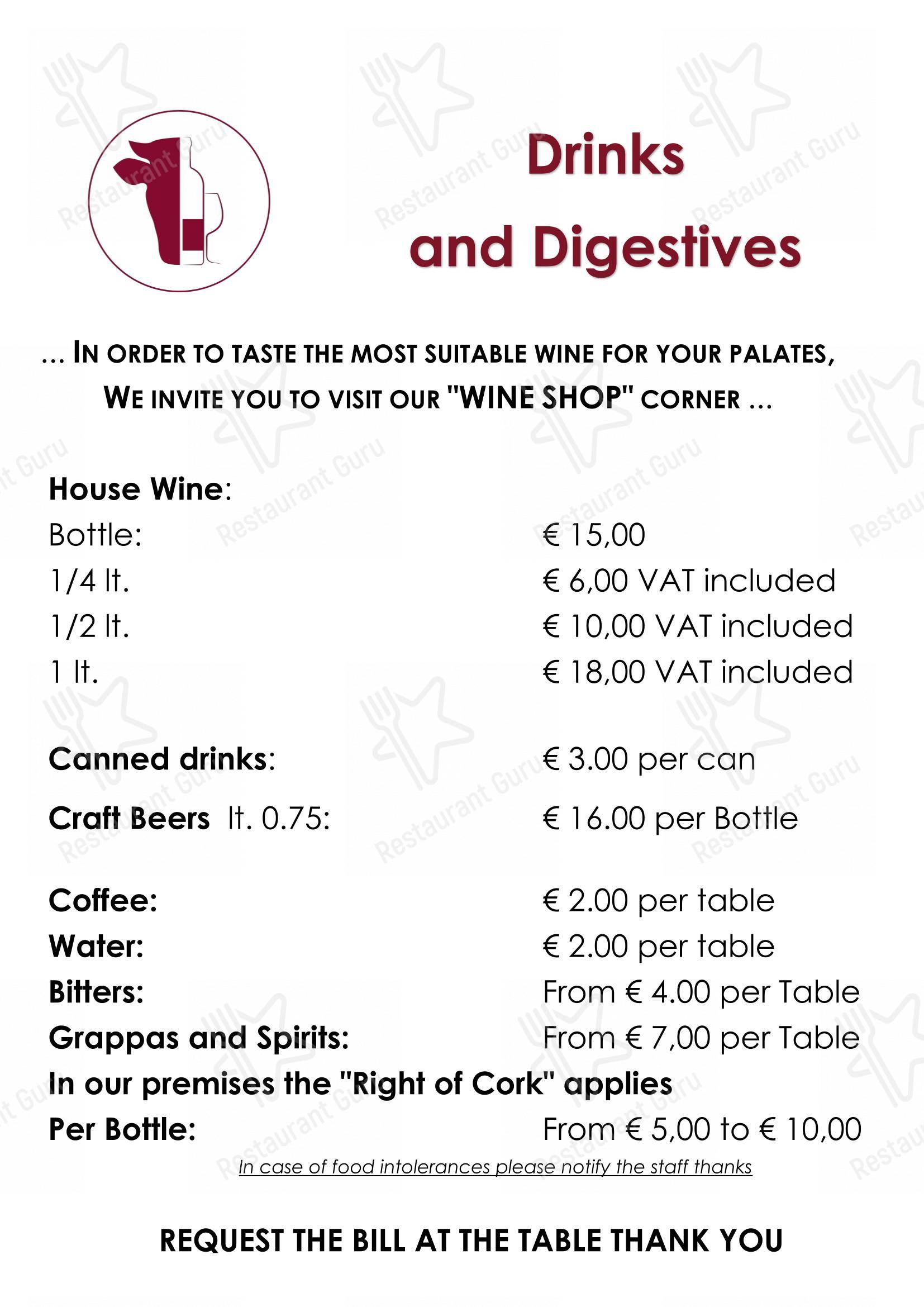 Drinks
and Digestives

... IN ORDER TO TASTE THE MOST SUITABLE WINE FOR YOUR PALATES, WE INVITE YOU TO VISIT OUR "WINE SHOP" CORNER ...

House Wine:
Bottle: € 15,00
1/4 lt. € 6,00 VAT included
1/2 lt. € 10,00 VAT included
1 lt. € 18,00 VAT included

Canned drinks: € 3.00 per can

Craft Beers lt. 0.75: € 16.00 per Bottle

Coffee: € 2.00 per table
Water: € 2.00 per table
Bitters: From € 4.00 per Table
Grappas and Spirits: From € 7,00 per Table
In our premises the "Right of Cork" applies
Per Bottle: From € 5,00 to € 10,00

In case of food intolerances please notify the staff thanks

REQUEST THE BILL AT THE TABLE THANK YOU

Restaurant Guru